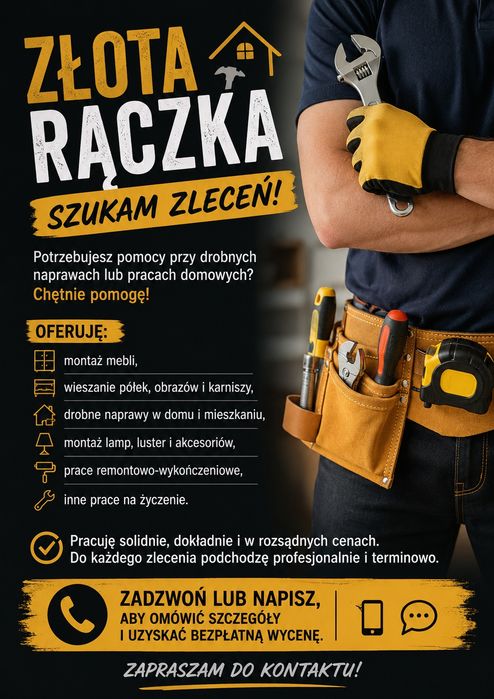 ZŁOTA RĄCZKA

SZUKAM ZLECEŃ!

Potrzebujesz pomocy przy drobnych naprawach lub pracach domowych? Chętnie pomogę!

OFERUJĘ:

montaż mebli,

wieszanie półek, obrazów i karniszy,

drobne naprawy w domu i mieszkaniu,

montaż lamp, luster i akcesoriów,

prace remontowo-wykończeniowe,

inne prace na życzenie.

Pracuję solidnie, dokładnie i w rozsądnych cenach. Do każdego zlecenia podchodzę profesjonalnie i terminowo.

ZADZWOŃ LUB NAPISZ, ABY OMÓWIĆ SZCZEGÓŁY I UZYSKAĆ BEZPŁATNĄ WYCENĘ.

ZAPRASZAM DO KONTAKTU!